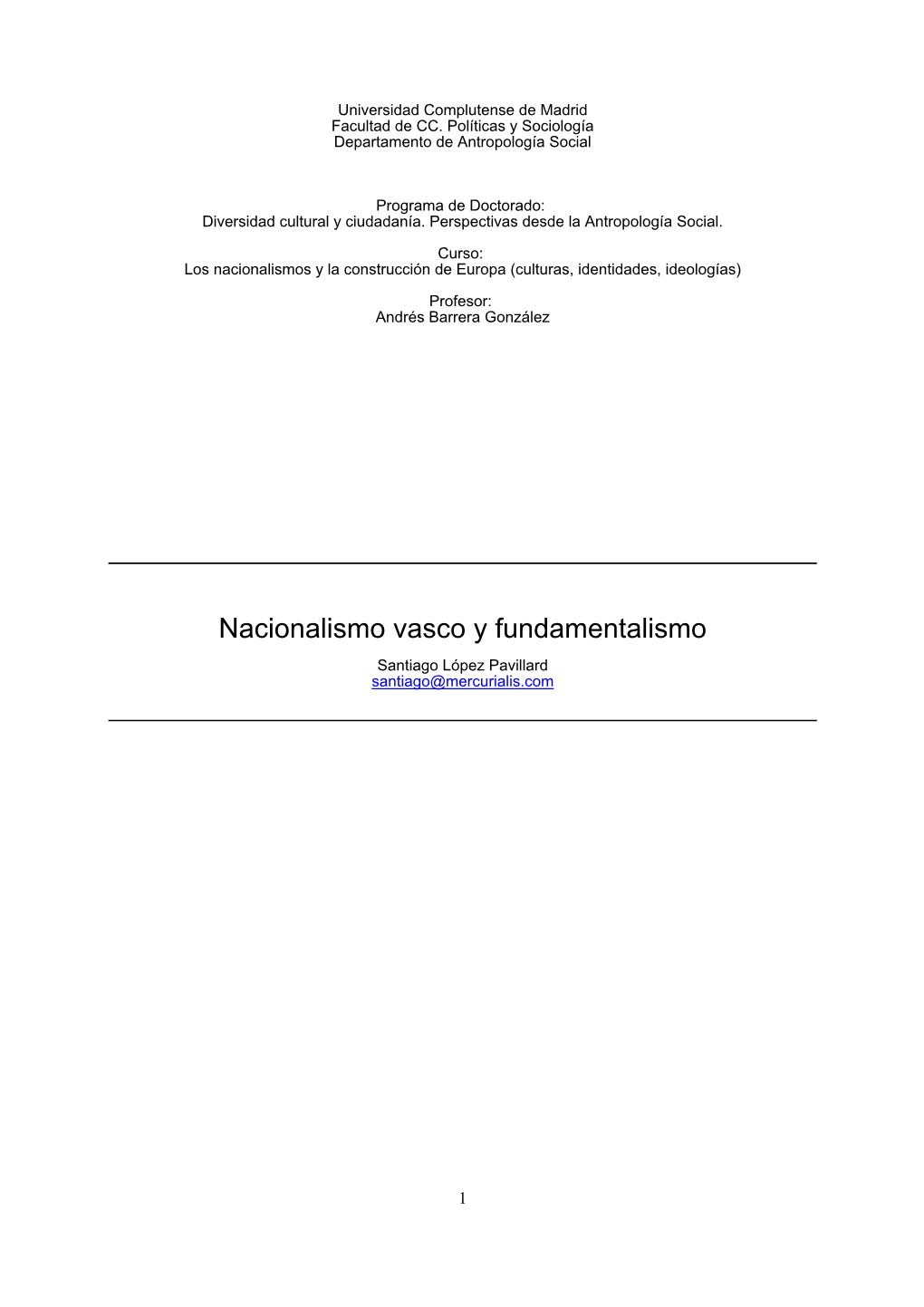 Universidad Complutense de Madrid
Facultad de CC. Políticas y Sociología
Departamento de Antropología Social

Programa de Doctorado:
Diversidad cultural y ciudadanía. Perspectivas desde la Antropología Social.

Curso:
Los nacionalismos y la construcción de Europa (culturas, identidades, ideologías)

Profesor:
Andrés Barrera González

Nacionalismo vasco y fundamentalismo

Santiago López Pavillard
santiago@mercurialis.com

1